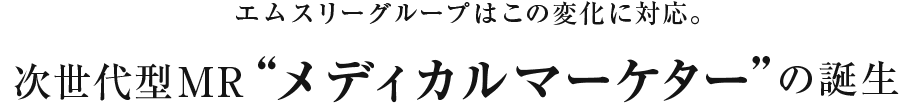 エムスリーグループはこの変化に対応。

次世代型MR“メディカルマーケター”の誕生